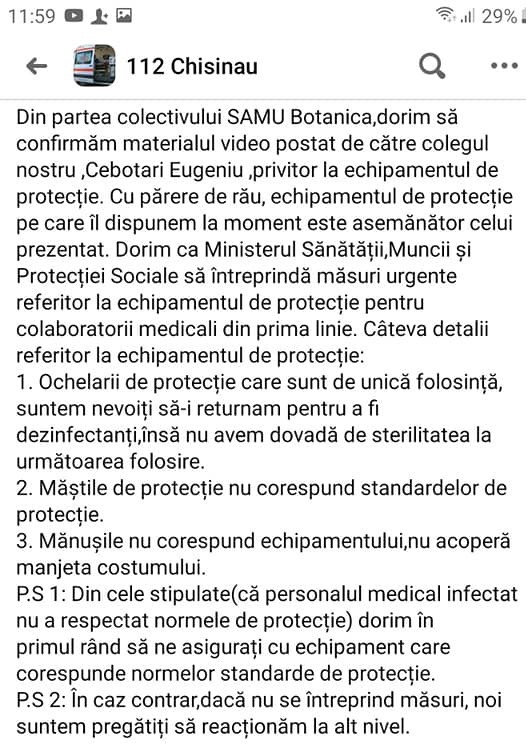 11:59 29%

112 Chisinau

Din partea colectivului SAMU Botanica,dorim să confirmăm materialul video postat de către colegul nostru ,Cebotari Eugeniu ,privitor la echipamentul de protecție. Cu părere de rău, echipamentul de protecție pe care îl dispunem la moment este asemănător celui prezentat. Dorim ca Ministerul Sănătății,Muncii și Protecției Sociale să întreprindă măsuri urgente referitor la echipamentul de protecție pentru colaboratorii medicali din prima linie. Câteva detalii referitor la echipamentul de protecție:
1. Ochelarii de protecție care sunt de unică folosință, suntem nevoiți să-i returnam pentru a fi dezinfectanți,însă nu avem dovadă de sterilitatea la următoarea folosire.
2. Măștile de protecție nu corespund standardelor de protecție.
3. Mănușile nu corespund echipamentului,nu acoperă manjeta costumului.
P.S 1: Din cele stipulate(că personalul medical infectat nu a respectat normele de protecție) dorim în primul rând să ne asigurați cu echipament care corespunde normelor standarde de protecție.
P.S 2: În caz contrar,dacă nu se întreprind măsuri, noi suntem pregătiți să reacționăm la alt nivel.